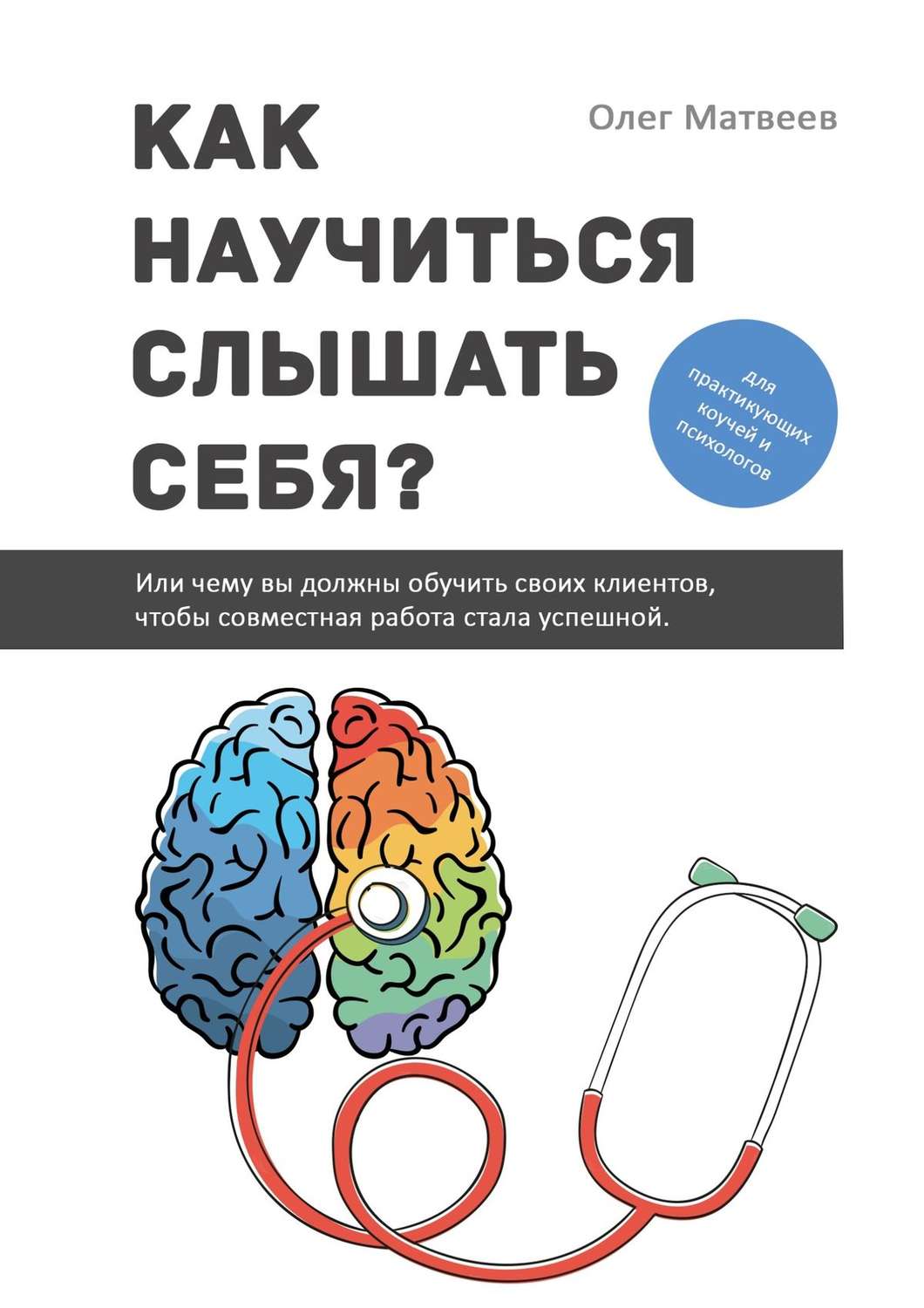 Олег Матвеев

КАК НАУЧИТЬСЯ СЛЫШАТЬ СЕБЯ?

для практикующих коучей и психологов

Или чему вы должны обучить своих клиентов, чтобы совместная работа стала успешной.